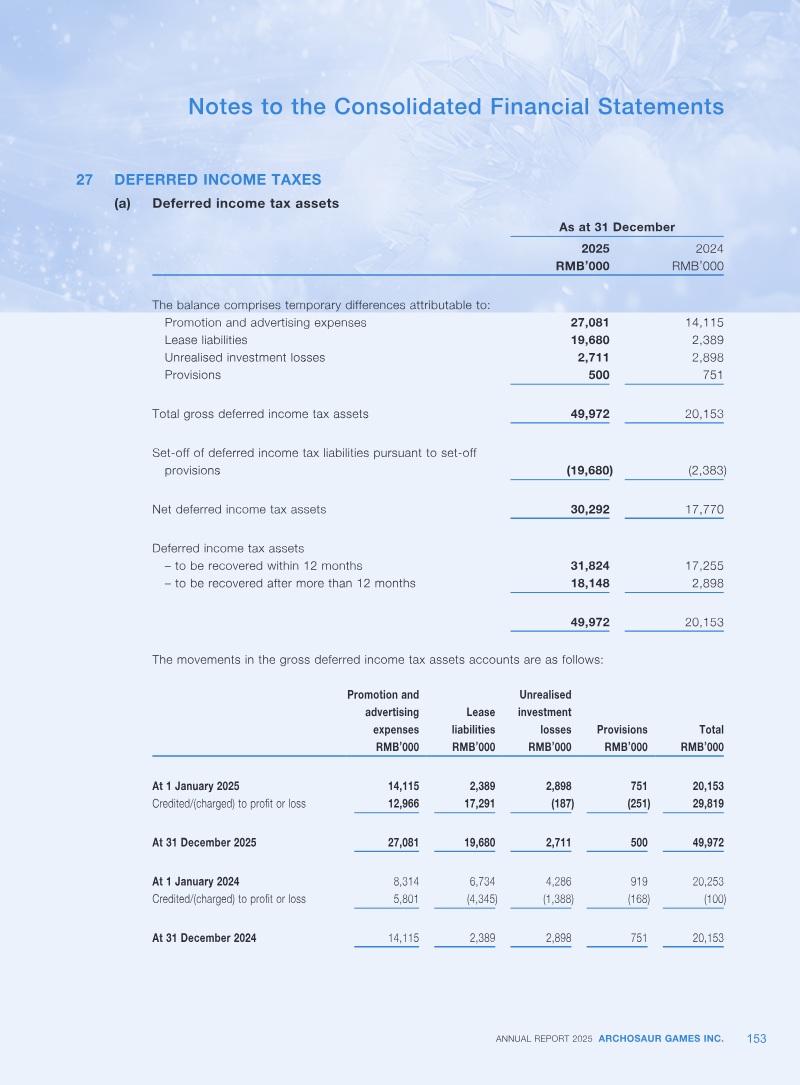 Notes to the Consolidated Financial Statements

27 DEFERRED INCOME TAXES

(a) Deferred income tax assets

| | As at 31 December | |
|---|---|---|
| | 2025 RMB'000 | 2024 RMB'000 |
| The balance comprises temporary differences attributable to: | | |
| Promotion and advertising expenses | 27,081 | 14,115 |
| Lease liabilities | 19,680 | 2,389 |
| Unrealised investment losses | 2,711 | 2,898 |
| Provisions | 500 | 751 |
| Total gross deferred income tax assets | 49,972 | 20,153 |
| Set-off of deferred income tax liabilities pursuant to set-off provisions | (19,680) | (2,383) |
| Net deferred income tax assets | 30,292 | 17,770 |
| Deferred income tax assets | | |
| – to be recovered within 12 months | 31,824 | 17,255 |
| – to be recovered after more than 12 months | 18,148 | 2,898 |
| | 49,972 | 20,153 |

The movements in the gross deferred income tax assets accounts are as follows:

| | Promotion and advertising expenses RMB'000 | Lease liabilities RMB'000 | Unrealised investment losses RMB'000 | Provisions RMB'000 | Total RMB'000 |
|---|---|---|---|---|---|
| At 1 January 2025 | 14,115 | 2,389 | 2,898 | 751 | 20,153 |
| Credited/(charged) to profit or loss | 12,966 | 17,291 | (187) | (251) | 29,819 |
| At 31 December 2025 | 27,081 | 19,680 | 2,711 | 500 | 49,972 |
| At 1 January 2024 | 8,314 | 6,734 | 4,286 | 919 | 20,253 |
| Credited/(charged) to profit or loss | 5,801 | (4,345) | (1,388) | (168) | (100) |
| At 31 December 2024 | 14,115 | 2,389 | 2,898 | 751 | 20,153 |

ANNUAL REPORT 2025 ARCHOSAUR GAMES INC. 153